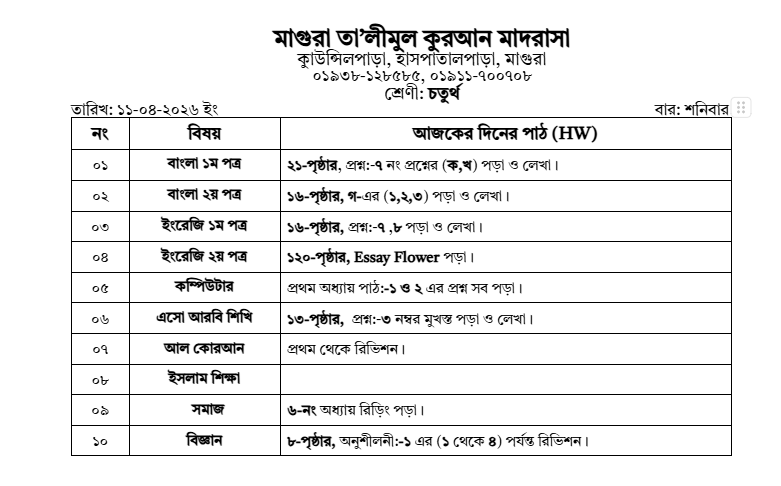 মাগুরা তা'লীমুল কুরআন মাদরাসা
কাউন্সিলপাড়া, হাসপাতালপাড়া, মাগুরা
০১৯৩৮-১২৮৫৮৫, ০১৯১১-৭০০৭০৮
শ্রেণী: চতুর্থ

তারিখ: ১১-০৪-২০২৬ ইং
বার: শনিবার

| নং | বিষয় | আজকের দিনের পাঠ (HW) |
|---|---|---|
| ০১ | বাংলা ১ম পত্র | ২১-পৃষ্ঠার, প্রশ্ন:-৭ নং প্রশ্নের (ক,খ) পড়া ও লেখা। |
| ০২ | বাংলা ২য় পত্র | ১৬-পৃষ্ঠার, গ-এর (১,২,৩) পড়া ও লেখা। |
| ০৩ | ইংরেজি ১ম পত্র | ১৬-পৃষ্ঠার, প্রশ্ন:-৭ ,৮ পড়া ও লেখা। |
| ০৪ | ইংরেজি ২য় পত্র | ১২০-পৃষ্ঠার, Essay Flower পড়া। |
| ০৫ | কম্পিউটার | প্রথম অধ্যায় পাঠ:-১ ও ২ এর প্রশ্ন সব পড়া। |
| ০৬ | এসো আরবি শিখি | ১৩-পৃষ্ঠার, প্রশ্ন:-৩ নম্বর মুখস্ত পড়া ও লেখা। |
| ০৭ | আল কোরআন | প্রথম থেকে রিভিশন। |
| ০৮ | ইসলাম শিক্ষা | |
| ০৯ | সমাজ | ৬-নং অধ্যায় রিডিং পড়া। |
| ১০ | বিজ্ঞান | ৮-পৃষ্ঠার, অনুশীলনী:-১ এর (১ থেকে ৪) পর্যন্ত রিভিশন। |